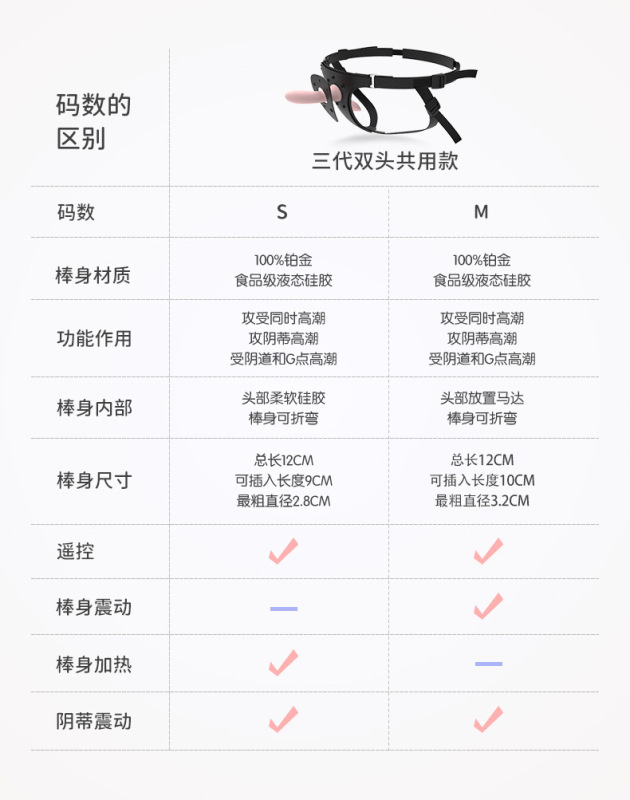 码数的区别

三代双头共用款

| 码数 | S | M |
|---|---|---|
| 棒身材质 | 100%铂金 食品级液态硅胶 | 100%铂金 食品级液态硅胶 |
| 功能作用 | 攻受同时高潮 攻阴蒂高潮 受阴道和G点高潮 | 攻受同时高潮 攻阴蒂高潮 受阴道和G点高潮 |
| 棒身内部 | 头部柔软硅胶 棒身可折弯 | 头部放置马达 棒身可折弯 |
| 棒身尺寸 | 总长12CM 可插入长度9CM 最粗直径2.8CM | 总长12CM 可插入长度10CM 最粗直径3.2CM |
| 遥控 | ✓ | ✓ |
| 棒身震动 | - | ✓ |
| 棒身加热 | ✓ | - |
| 阴蒂震动 | ✓ | ✓ |